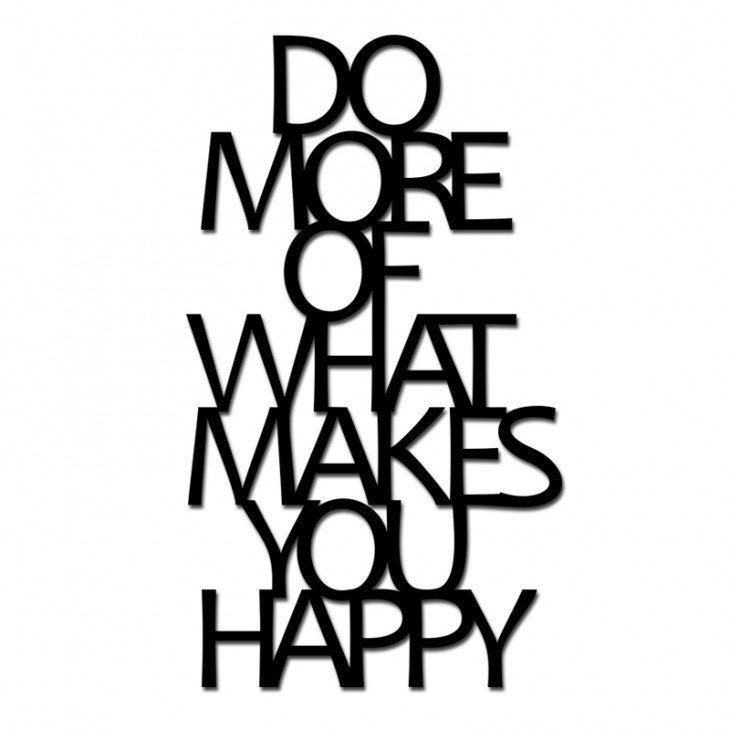 DO
MORE
OF
WHAT
MAKES
YOU
HAPPY